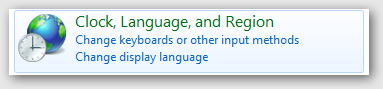 Clock, Language, and Region
Change keyboards or other input methods
Change display language